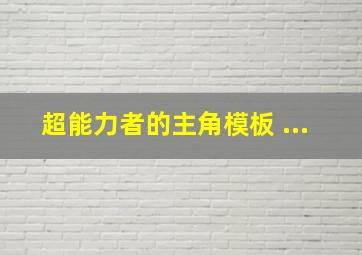 超能力者的主角模板 ...